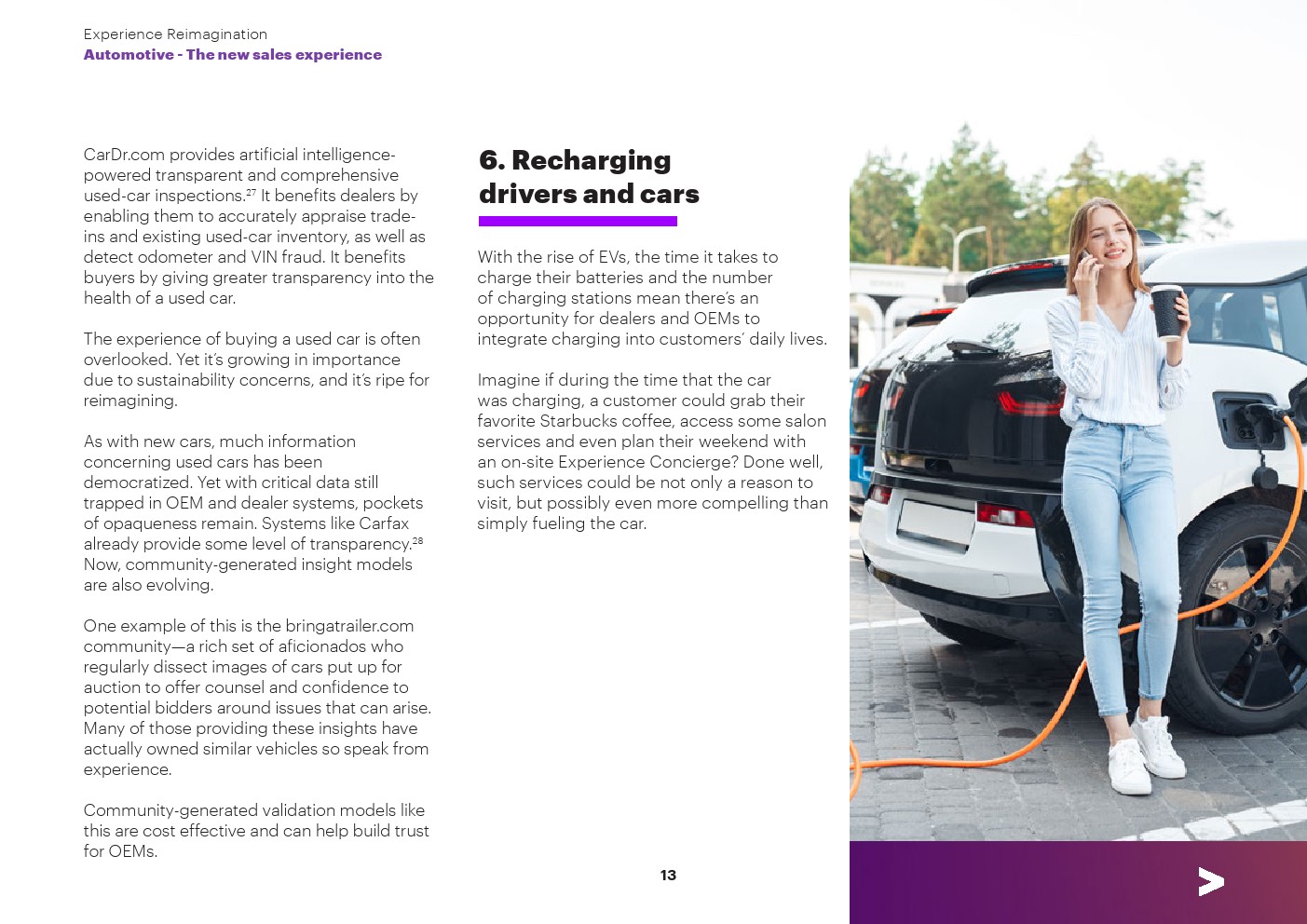 Experience Reimagination
Automotive - The new sales experience

CarDr.com provides artificial intelligence-powered transparent and comprehensive used-car inspections.$^{27}$ It benefits dealers by enabling them to accurately appraise trade-ins and existing used-car inventory, as well as detect odometer and VIN fraud. It benefits buyers by giving greater transparency into the health of a used car.

The experience of buying a used car is often overlooked. Yet it's growing in importance due to sustainability concerns, and it's ripe for reimagining.

As with new cars, much information concerning used cars has been democratized. Yet with critical data still trapped in OEM and dealer systems, pockets of opaqueness remain. Systems like Carfax already provide some level of transparency.$^{28}$ Now, community-generated insight models are also evolving.

One example of this is the bringatrailer.com community—a rich set of aficionados who regularly dissect images of cars put up for auction to offer counsel and confidence to potential bidders around issues that can arise. Many of those providing these insights have actually owned similar vehicles so speak from experience.

Community-generated validation models like this are cost effective and can help build trust for OEMs.

6. Recharging drivers and cars

With the rise of EVs, the time it takes to charge their batteries and the number of charging stations mean there's an opportunity for dealers and OEMs to integrate charging into customers' daily lives.

Imagine if during the time that the car was charging, a customer could grab their favorite Starbucks coffee, access some salon services and even plan their weekend with an on-site Experience Concierge? Done well, such services could be not only a reason to visit, but possibly even more compelling than simply fueling the car.

13